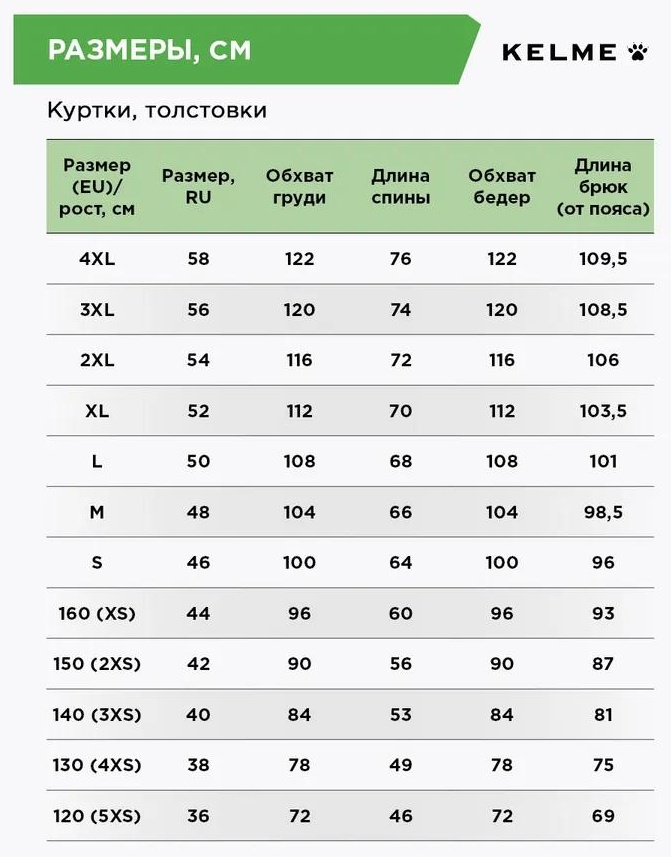 РАЗМЕРЫ, СМ

KELME

Куртки, толстовки

| Размер (EU)/ рост, см | Размер, RU | Обхват груди | Длина спины | Обхват бедер | Длина брюк (от пояса) |
|---|---|---|---|---|---|
| 4XL | 58 | 122 | 76 | 122 | 109,5 |
| 3XL | 56 | 120 | 74 | 120 | 108,5 |
| 2XL | 54 | 116 | 72 | 116 | 106 |
| XL | 52 | 112 | 70 | 112 | 103,5 |
| L | 50 | 108 | 68 | 108 | 101 |
| M | 48 | 104 | 66 | 104 | 98,5 |
| S | 46 | 100 | 64 | 100 | 96 |
| 160 (XS) | 44 | 96 | 60 | 96 | 93 |
| 150 (2XS) | 42 | 90 | 56 | 90 | 87 |
| 140 (3XS) | 40 | 84 | 53 | 84 | 81 |
| 130 (4XS) | 38 | 78 | 49 | 78 | 75 |
| 120 (5XS) | 36 | 72 | 46 | 72 | 69 |